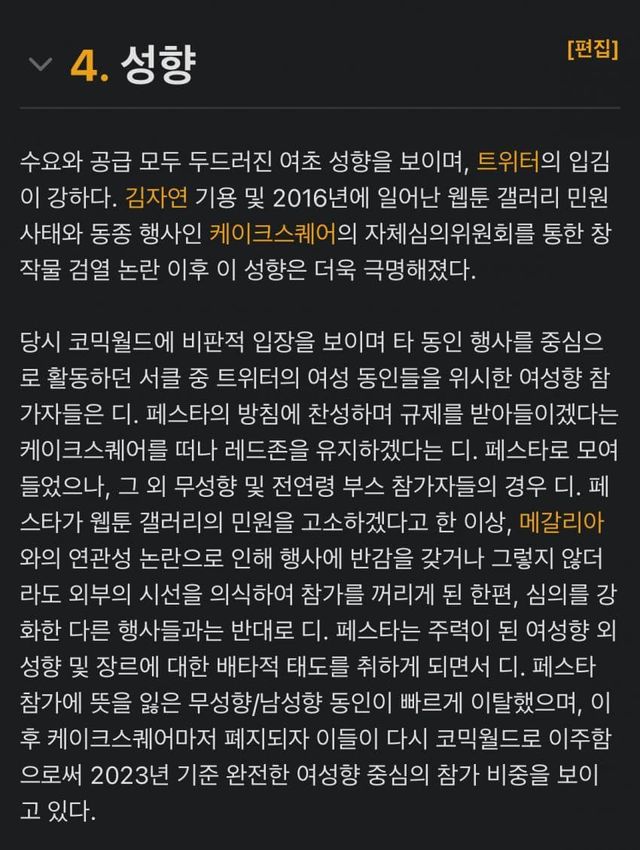 4. 성향

[편집]

수요와 공급 모두 두드러진 여초 성향을 보이며, 트위터의 입김이 강하다. 김자연 기용 및 2016년에 일어난 웹툰 갤러리 민원 사태와 동종 행사인 케이크스퀘어의 자체심의위원회를 통한 창작물 검열 논란 이후 이 성향은 더욱 극명해졌다.

당시 코믹월드에 비판적 입장을 보이며 타 동인 행사를 중심으로 활동하던 서클 중 트위터의 여성 동인들을 위시한 여성향 참가자들은 디. 페스타의 방침에 찬성하며 규제를 받아들이겠다는 케이크스퀘어를 떠나 레드존을 유지하겠다는 디. 페스타로 모여들었으나, 그 외 무성향 및 전연령 부스 참가자들의 경우 디. 페스타가 웹툰 갤러리의 민원을 고소하겠다고 한 이상, 메갈리아와의 연관성 논란으로 인해 행사에 반감을 갖거나 그렇지 않더라도 외부의 시선을 의식하여 참가를 꺼리게 된 한편, 심의를 강화한 다른 행사들과는 반대로 디. 페스타는 주력이 된 여성향 외 성향 및 장르에 대한 배타적 태도를 취하게 되면서 디. 페스타 참가에 뜻을 잃은 무성향/남성향 동인이 빠르게 이탈했으며, 이후 케이크스퀘어마저 폐지되자 이들이 다시 코믹월드로 이주함으로써 2023년 기준 완전한 여성향 중심의 참가 비중을 보이고 있다.